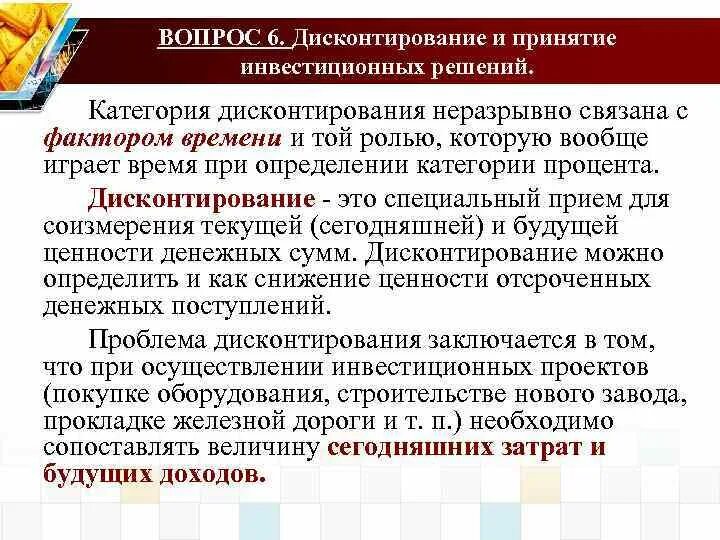 ВОПРОС 6. Дисконтирование и принятие инвестиционных решений.

Категория дисконтирования неразрывно связана с фактором времени и той ролью, которую вообще играет время при определении категории процента.

Дисконтирование - это специальный прием для соизмерения текущей (сегодняшней) и будущей ценности денежных сумм. Дисконтирование можно определить и как снижение ценности отсроченных денежных поступлений.

Проблема дисконтирования заключается в том, что при осуществлении инвестиционных проектов (покупке оборудования, строительстве нового завода, прокладке железной дороги и т. п.) необходимо сопоставлять величину сегодняшних затрат и будущих доходов.